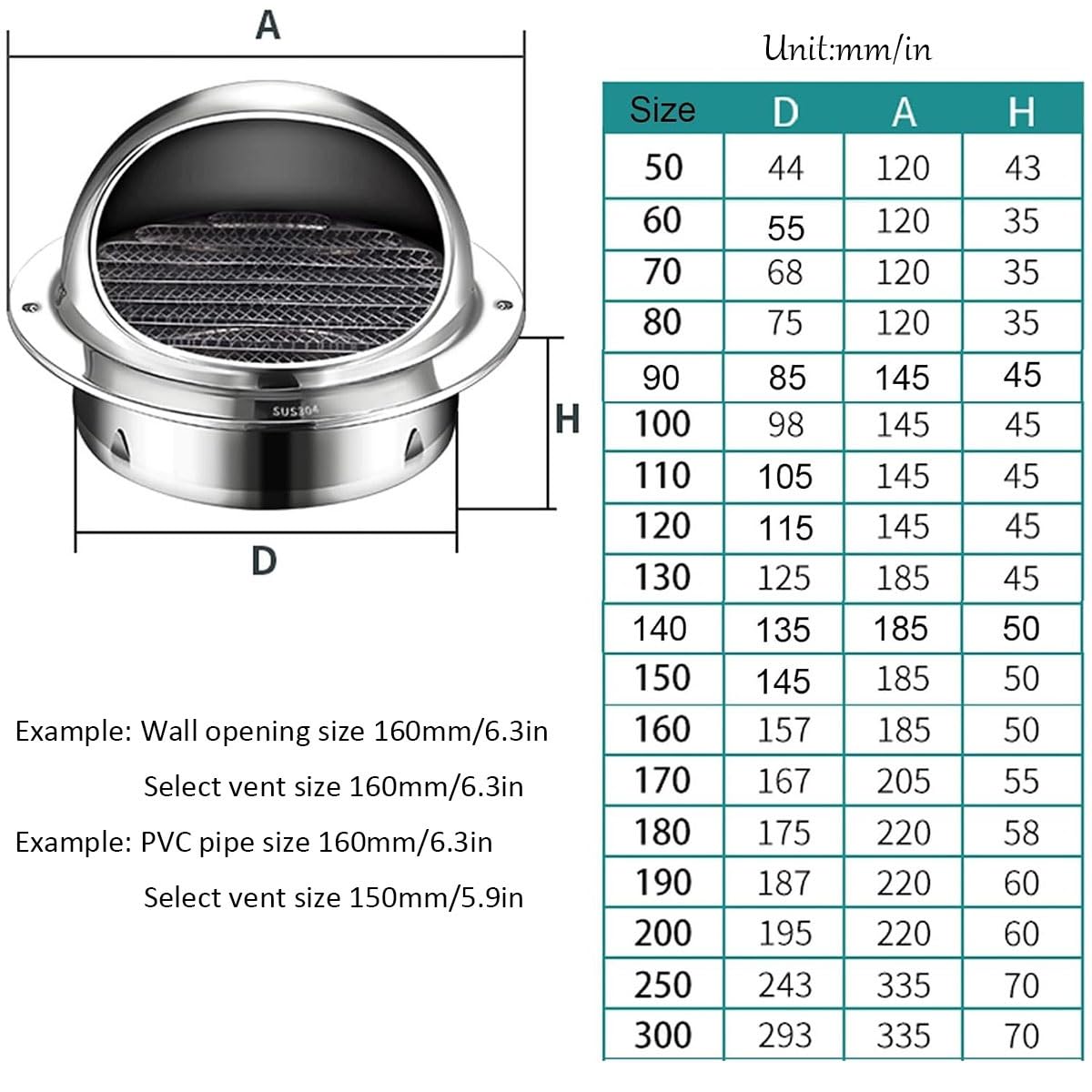 A

SUS304

H

D

Example: Wall opening size 160mm/6.3in

Select vent size 160mm/6.3in

Example: PVC pipe size 160mm/6.3in

Select vent size 150mm/5.9in

Unit:mm/in

| Size | D | A | H |
|---|---|---|---|
| 50 | 44 | 120 | 43 |
| 60 | 55 | 120 | 35 |
| 70 | 68 | 120 | 35 |
| 80 | 75 | 120 | 35 |
| 90 | 85 | 145 | 45 |
| 100 | 98 | 145 | 45 |
| 110 | 105 | 145 | 45 |
| 120 | 115 | 145 | 45 |
| 130 | 125 | 185 | 45 |
| 140 | 135 | 185 | 50 |
| 150 | 145 | 185 | 50 |
| 160 | 157 | 185 | 50 |
| 170 | 167 | 205 | 55 |
| 180 | 175 | 220 | 58 |
| 190 | 187 | 220 | 60 |
| 200 | 195 | 220 | 60 |
| 250 | 243 | 335 | 70 |
| 300 | 293 | 335 | 70 |